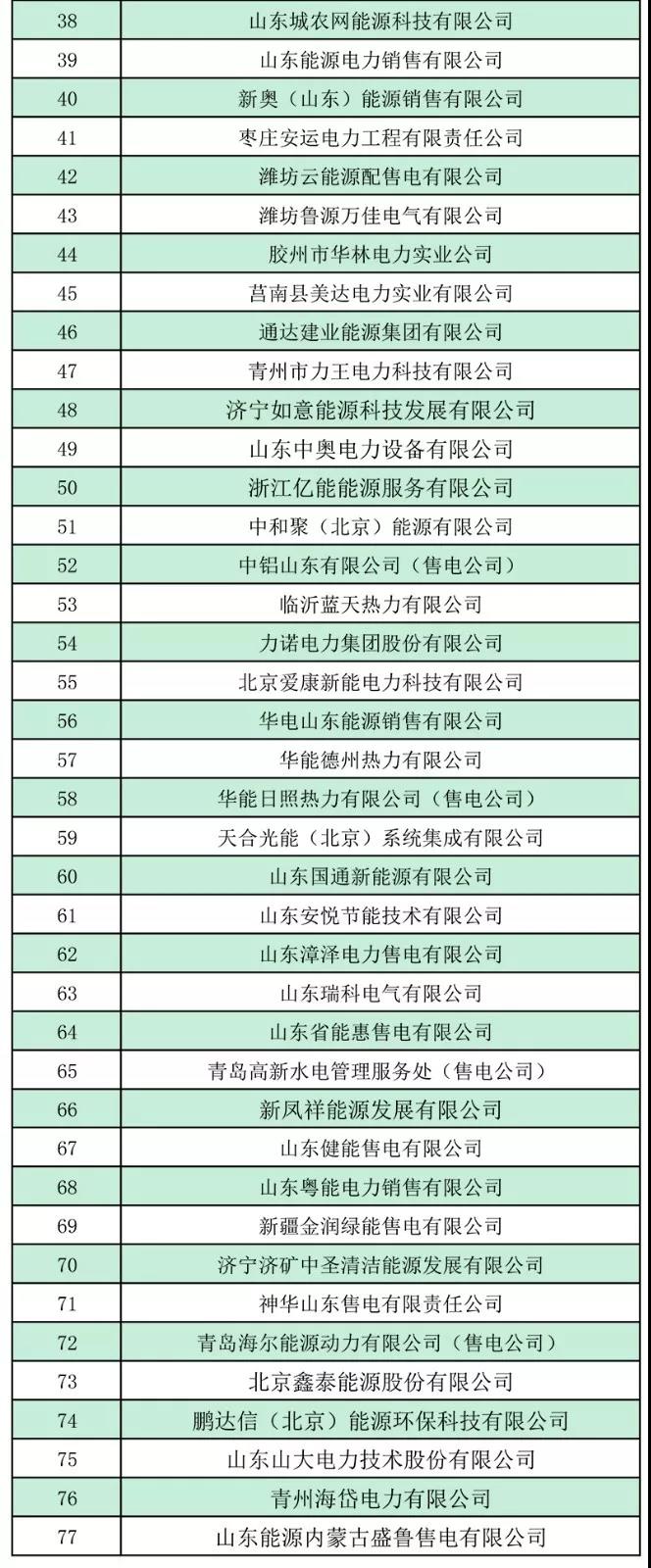 | 38 | 山东城农网能源科技有限公司 |
|---|---|
| 39 | 山东能源电力销售有限公司 |
| 40 | 新奥（山东）能源销售有限公司 |
| 41 | 枣庄安运电力工程有限责任公司 |
| 42 | 潍坊云能源配售电有限公司 |
| 43 | 潍坊鲁源万佳电气有限公司 |
| 44 | 胶州市华林电力实业公司 |
| 45 | 莒南县美达电力实业有限公司 |
| 46 | 通达建业能源集团有限公司 |
| 47 | 青州市力王电力科技有限公司 |
| 48 | 济宁如意能源科技发展有限公司 |
| 49 | 山东中奥电力设备有限公司 |
| 50 | 浙江亿能能源服务有限公司 |
| 51 | 中和聚（北京）能源有限公司 |
| 52 | 中铝山东有限公司（售电公司） |
| 53 | 临沂蓝天热力有限公司 |
| 54 | 力诺电力集团股份有限公司 |
| 55 | 北京爱康新能电力科技有限公司 |
| 56 | 华电山东能源销售有限公司 |
| 57 | 华能德州热力有限公司 |
| 58 | 华能日照热力有限公司（售电公司） |
| 59 | 天合光能（北京）系统集成有限公司 |
| 60 | 山东国通新能源有限公司 |
| 61 | 山东安悦节能技术有限公司 |
| 62 | 山东漳泽电力售电有限公司 |
| 63 | 山东瑞科电气有限公司 |
| 64 | 山东省能惠售电有限公司 |
| 65 | 青岛高新水电管理服务处（售电公司） |
| 66 | 新凤祥能源发展有限公司 |
| 67 | 山东健能售电有限公司 |
| 68 | 山东粤能电力销售有限公司 |
| 69 | 新疆金润绿能售电有限公司 |
| 70 | 济宁济矿中圣清洁能源发展有限公司 |
| 71 | 神华山东售电有限责任公司 |
| 72 | 青岛海尔能源动力有限公司（售电公司） |
| 73 | 北京鑫泰能源股份有限公司 |
| 74 | 鹏达信（北京）能源环保科技有限公司 |
| 75 | 山东山大电力技术股份有限公司 |
| 76 | 青州海岱电力有限公司 |
| 77 | 山东能源内蒙古盛鲁售电有限公司 |